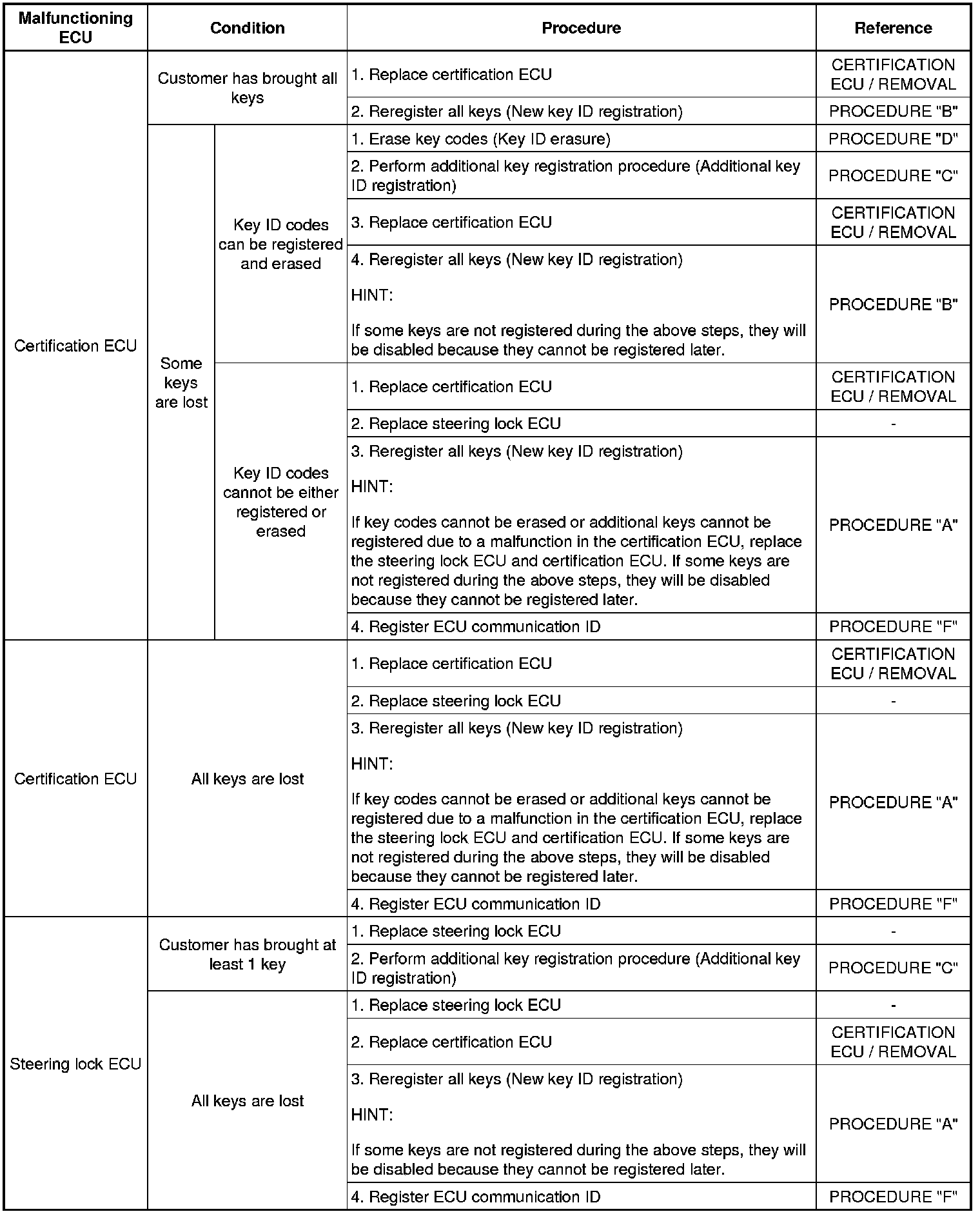 | Malfunctioning ECU | Condition | | Procedure | Reference |
|---|---|---|---|---|
| Certification ECU | Customer has brought all keys | | 1. Replace certification ECU | CERTIFICATION ECU / REMOVAL |
| | | | 2. Reregister all keys (New key ID registration) | PROCEDURE "B" |
| | Some keys are lost | Key ID codes can be registered and erased | 1. Erase key codes (Key ID erasure) | PROCEDURE "D" |
| | | | 2. Perform additional key registration procedure (Additional key ID registration) | PROCEDURE "C" |
| | | | 3. Replace certification ECU | CERTIFICATION ECU / REMOVAL |
| | | | 4. Reregister all keys (New key ID registration) HINT: If some keys are not registered during the above steps, they will be disabled because they cannot be registered later. | PROCEDURE "B" |
| | | Key ID codes cannot be either registered or erased | 1. Replace certification ECU | CERTIFICATION ECU / REMOVAL |
| | | | 2. Replace steering lock ECU | - |
| | | | 3. Reregister all keys (New key ID registration) HINT: If key codes cannot be erased or additional keys cannot be registered due to a malfunction in the certification ECU, replace the steering lock ECU and certification ECU. If some keys are not registered during the above steps, they will be disabled because they cannot be registered later. | PROCEDURE "A" |
| | | | 4. Register ECU communication ID | PROCEDURE "F" |
| Certification ECU | All keys are lost | | 1. Replace certification ECU | CERTIFICATION ECU / REMOVAL |
| | | | 2. Replace steering lock ECU | - |
| | | | 3. Reregister all keys (New key ID registration) HINT: If key codes cannot be erased or additional keys cannot be registered due to a malfunction in the certification ECU, replace the steering lock ECU and certification ECU. If some keys are not registered during the above steps, they will be disabled because they cannot be registered later. | PROCEDURE "A" |
| | | | 4. Register ECU communication ID | PROCEDURE "F" |
| Steering lock ECU | Customer has brought at least 1 key | | 1. Replace steering lock ECU | - |
| | | | 2. Perform additional key registration procedure (Additional key ID registration) | PROCEDURE "C" |
| | All keys are lost | | 1. Replace steering lock ECU | - |
| | | | 2. Replace certification ECU | CERTIFICATION ECU / REMOVAL |
| | | | 3. Reregister all keys (New key ID registration) HINT: If some keys are not registered during the above steps, they will be disabled because they cannot be registered later. | PROCEDURE "A" |
| | | | 4. Register ECU communication ID | PROCEDURE "F" |